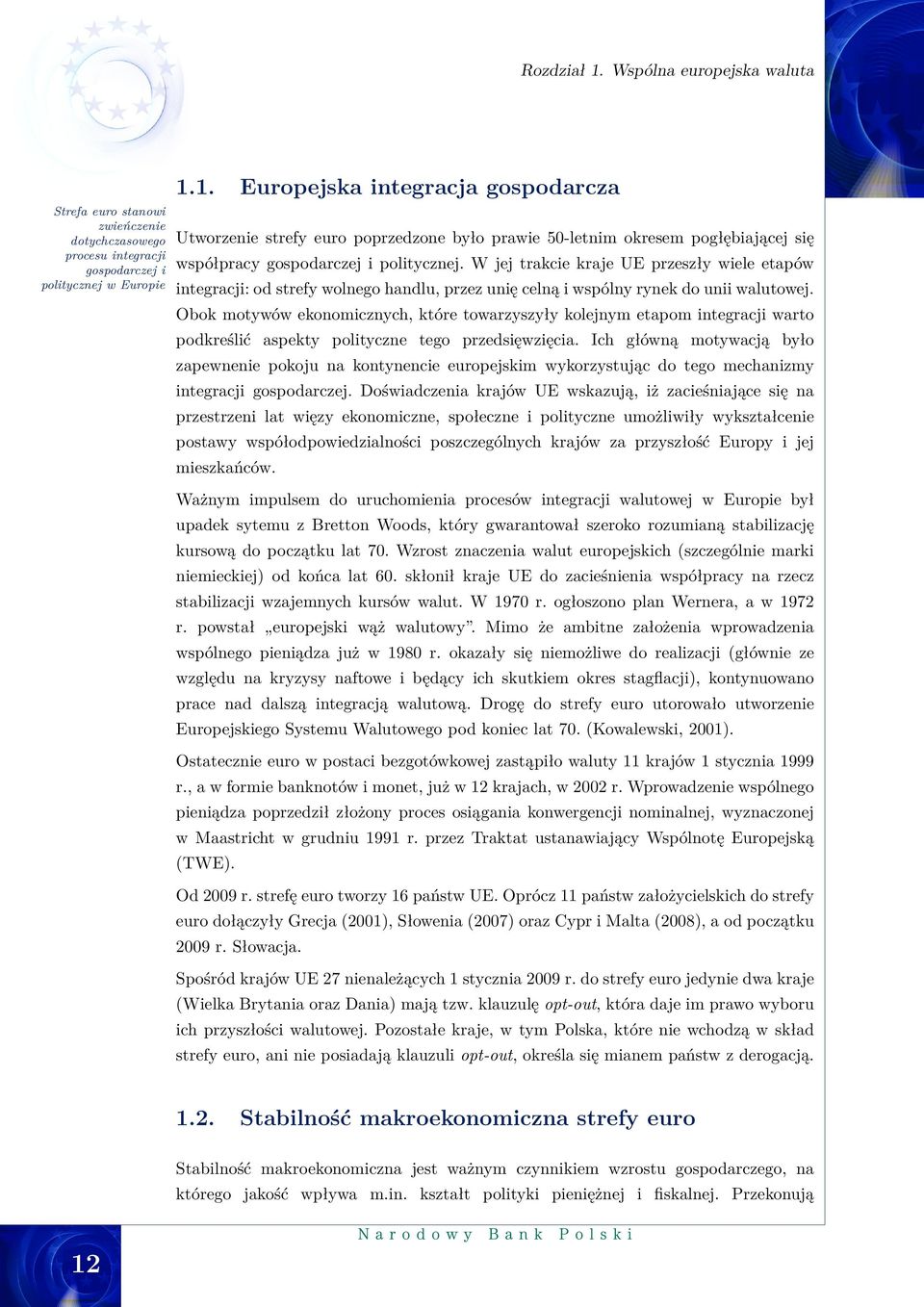 Rozdział 1. Wspólna europejska waluta

1.1. Europejska integracja gospodarcza

Strefa euro stanowi zwieńczenie dotychczasowego procesu integracji gospodarczej i politycznej w Europie

Utworzenie strefy euro poprzedzone było prawie 50-letnim okresem pogłębiającej się współpracy gospodarczej i politycznej. W jej trakcie kraje UE przeszły wiele etapów integracji: od strefy wolnego handlu, przez unię celną i wspólny rynek do unii walutowej. Obok motywów ekonomicznych, które towarzyszyły kolejnym etapom integracji warto podkreślić aspekty polityczne tego przedsięwzięcia. Ich główną motywacją było zapewnenie pokoju na kontynencie europejskim wykorzystując do tego mechanizmy integracji gospodarczej. Doświadczenia krajów UE wskazują, iż zacieśniające się na przestrzeni lat więzy ekonomiczne, społeczne i polityczne umożliwiły wykształcenie postawy współodpowiedzialności poszczególnych krajów za przyszłość Europy i jej mieszkańców.

Ważnym impulsem do uruchomienia procesów integracji walutowej w Europie był upadek sytemu z Bretton Woods, który gwarantował szeroko rozumianą stabilizację kursową do początku lat 70. Wzrost znaczenia walut europejskich (szczególnie marki niemieckiej) od końca lat 60. skłonił kraje UE do zacieśnienia współpracy na rzecz stabilizacji wzajemnych kursów walut. W 1970 r. ogłoszono plan Wernera, a w 1972 r. powstał „europejski wąż walutowy”. Mimo że ambitne założenia wprowadzenia wspólnego pieniądza już w 1980 r. okazały się niemożliwe do realizacji (głównie ze względu na kryzysy naftowe i będący ich skutkiem okres stagflacji), kontynuowano prace nad dalszą integracją walutową. Drogę do strefy euro utorowało utworzenie Europejskiego Systemu Walutowego pod koniec lat 70. (Kowalewski, 2001).

Ostatecznie euro w postaci bezgotówkowej zastąpiło waluty 11 krajów 1 stycznia 1999 r., a w formie banknotów i monet, już w 12 krajach, w 2002 r. Wprowadzenie wspólnego pieniądza poprzedził złożony proces osiągania konwergencji nominalnej, wyznaczonej w Maastricht w grudniu 1991 r. przez Traktat ustanawiający Wspólnotę Europejską (TWE).

Od 2009 r. strefę euro tworzy 16 państw UE. Oprócz 11 państw założycielskich do strefy euro dołączyły Grecja (2001), Słowenia (2007) oraz Cypr i Malta (2008), a od początku 2009 r. Słowacja.

Spośród krajów UE 27 nienależących 1 stycznia 2009 r. do strefy euro jedynie dwa kraje (Wielka Brytania oraz Dania) mają tzw. klauzulę opt-out, która daje im prawo wyboru ich przyszłości walutowej. Pozostałe kraje, w tym Polska, które nie wchodzą w skład strefy euro, ani nie posiadają klauzuli opt-out, określa się mianem państw z derogacją.

1.2. Stabilność makroekonomiczna strefy euro

Stabilność makroekonomiczna jest ważnym czynnikiem wzrostu gospodarczego, na którego jakość wpływa m.in. kształt polityki pieniężnej i fiskalnej. Przekonują

12

Narodowy Bank Polski